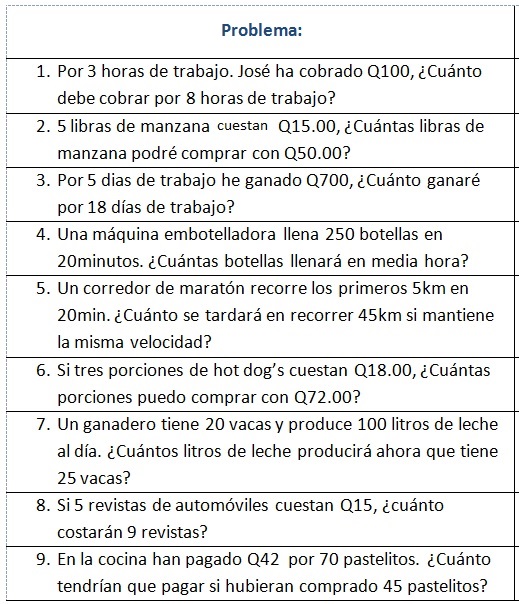 | Problema: |
|---|
| 1. Por 3 horas de trabajo. José ha cobrado Q100, ¿Cuánto debe cobrar por 8 horas de trabajo? |
| 2. 5 libras de manzana cuestan Q15.00, ¿Cuántas libras de manzana podré comprar con Q50.00? |
| 3. Por 5 dias de trabajo he ganado Q700, ¿Cuánto ganaré por 18 días de trabajo? |
| 4. Una máquina embotelladora llena 250 botellas en 20minutos. ¿Cuántas botellas llenará en media hora? |
| 5. Un corredor de maratón recorre los primeros 5km en 20min. ¿Cuánto se tardará en recorrer 45km si mantiene la misma velocidad? |
| 6. Si tres porciones de hot dog's cuestan Q18.00, ¿Cuántas porciones puedo comprar con Q72.00? |
| 7. Un ganadero tiene 20 vacas y produce 100 litros de leche al día. ¿Cuántos litros de leche producirá ahora que tiene 25 vacas? |
| 8. Si 5 revistas de automóviles cuestan Q15, ¿cuánto costarán 9 revistas? |
| 9. En la cocina han pagado Q42 por 70 pastelitos. ¿Cuánto tendrían que pagar si hubieran comprado 45 pastelitos? |